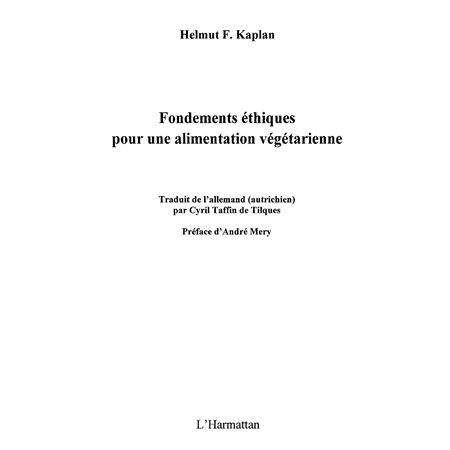 Helmut F. Kaplan

Fondements éthiques
pour une alimentation végétarienne

Traduit de l'allemand (autrichien)
par Cyril Taffin de Tilques

Préface d'André Mery

L'Harmattan